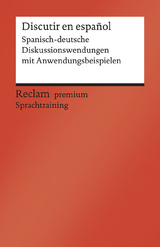 Discutir en español
Spanisch-deutsche Diskussionswendungen mit Anwendungsbeispielen

Reclam premium
Sprachtraining